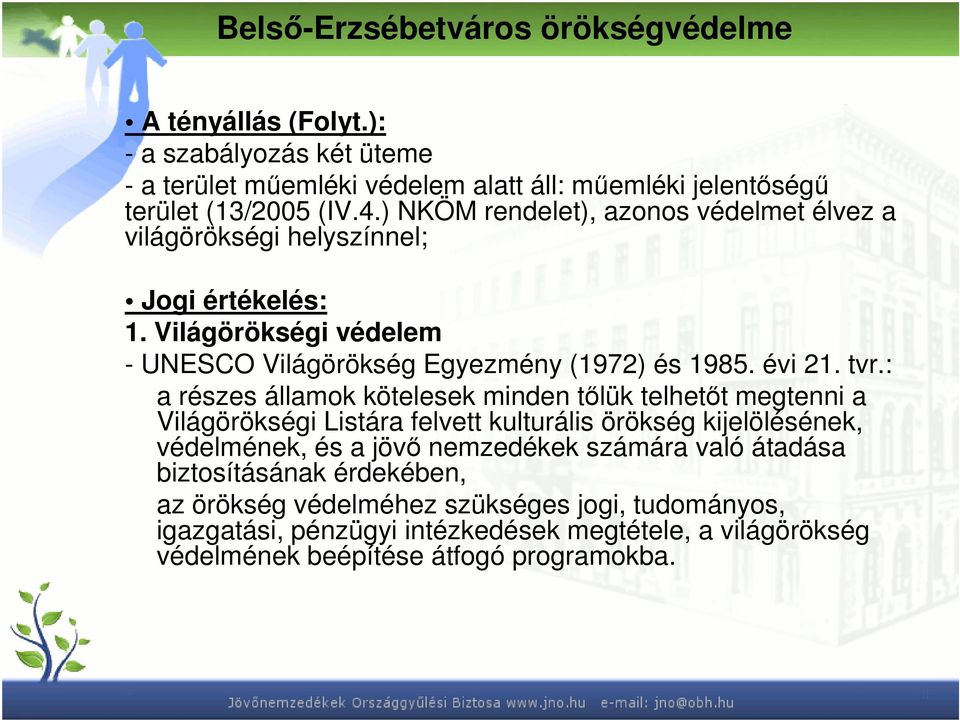 Belső-Erzsébetváros örökségvédelme

• A tényállás (Folyt.):
- a szabályozás két üteme
- a terület műemléki védelem alatt áll: műemléki jelentőségű terület (13/2005 (IV.4.) NKÖM rendelet), azonos védelmet élvez a világörökségi helyszínnel;

• Jogi értékelés:
1. Világörökségi védelem
- UNESCO Világörökség Egyezmény (1972) és 1985. évi 21. tvr.:
a részes államok kötelesek minden tőlük telhetőt megtenni a Világörökségi Listára felvett kulturális örökség kijelölésének, védelmének, és a jövő nemzedékek számára való átadása biztosításának érdekében,
az örökség védelméhez szükséges jogi, tudományos, igazgatási, pénzügyi intézkedések megtétele, a világörökség védelmének beépítése átfogó programokba.

Jövőnemzedékek Országgyűlési Biztosa www.jno.hu e-mail: jno@obh.hu